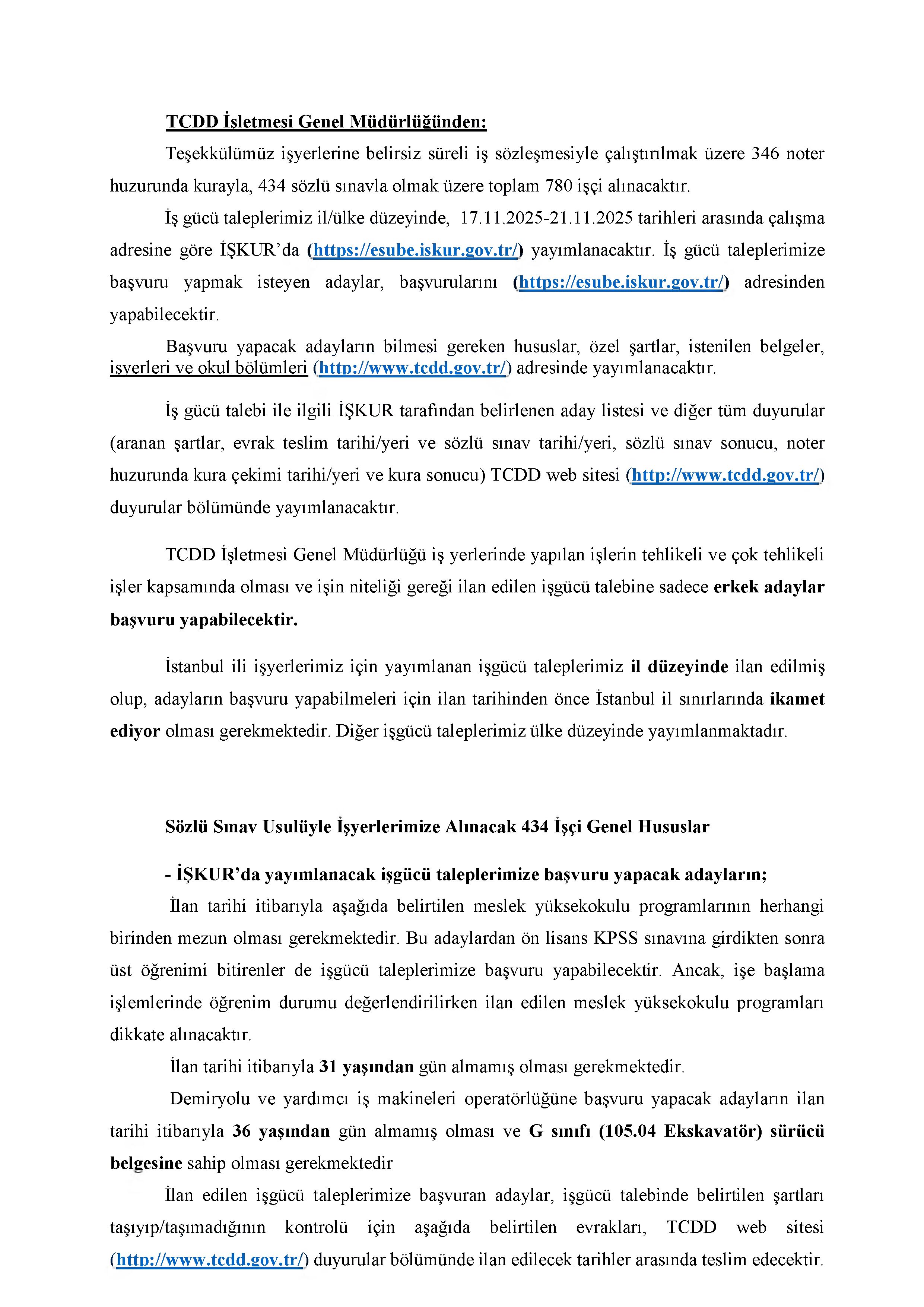 TCDD İşletmesi Genel Müdürlüğünden:

Teşekkülümüz işyerlerine belirsiz süreli iş sözleşmesiyle çalıştırılmak üzere 346 noter huzurunda kurayla, 434 sözlü sınavla olmak üzere toplam 780 işçi alınacaktır.

İş gücü taleplerimiz il/ülke düzeyinde, 17.11.2025-21.11.2025 tarihleri arasında çalışma adresine göre İŞKUR'da (https://esube.iskur.gov.tr/) yayımlanacaktır. İş gücü taleplerimize başvuru yapmak isteyen adaylar, başvurularını (https://esube.iskur.gov.tr/) adresinden yapabilecektir.

Başvuru yapacak adayların bilmesi gereken hususlar, özel şartlar, istenilen belgeler, işyerleri ve okul bölümleri (http://www.tcdd.gov.tr/) adresinde yayımlanacaktır.

İş gücü talebi ile ilgili İŞKUR tarafından belirlenen aday listesi ve diğer tüm duyurular (aranan şartlar, evrak teslim tarihi/yeri ve sözlü sınav tarihi/yeri, sözlü sınav sonucu, noter huzurunda kura çekimi tarihi/yeri ve kura sonucu) TCDD web sitesi (http://www.tcdd.gov.tr/) duyurular bölümünde yayımlanacaktır.

TCDD İşletmesi Genel Müdürlüğü iş yerlerinde yapılan işlerin tehlikeli ve çok tehlikeli işler kapsamında olması ve işin niteliği gereği ilan edilen işgücü talebine sadece erkek adaylar başvuru yapabilecektir.

İstanbul ili işyerlerimiz için yayımlanan işgücü taleplerimiz il düzeyinde ilan edilmiş olup, adayların başvuru yapabilmeleri için ilan tarihinden önce İstanbul il sınırlarında ikamet ediyor olması gerekmektedir. Diğer işgücü taleplerimiz ülke düzeyinde yayımlanmaktadır.

Sözlü Sınav Usulüyle İşyerlerimize Alınacak 434 İşçi Genel Hususlar

- İŞKUR'da yayımlanacak işgücü taleplerimize başvuru yapacak adayların;

İlan tarihi itibarıyla aşağıda belirtilen meslek yüksekokulu programlarının herhangi birinden mezun olması gerekmektedir. Bu adaylardan ön lisans KPSS sınavına girdikten sonra üst öğrenimi bitirenler de işgücü taleplerimize başvuru yapabilecektir. Ancak, işe başlama işlemlerinde öğrenim durumu değerlendirilirken ilan edilen meslek yüksekokulu programları dikkate alınacaktır.

İlan tarihi itibarıyla 31 yaşından gün almamış olması gerekmektedir.

Demiryolu ve yardımcı iş makineleri operatörlüğüne başvuru yapacak adayların ilan tarihi itibarıyla 36 yaşından gün almamış olması ve G sınıfı (105.04 Ekskavatör) sürücü belgesine sahip olması gerekmektedir

İlan edilen işgücü taleplerimize başvuran adaylar, işgücü talebinde belirtilen şartları taşıyıp/taşımadığının kontrolü için aşağıda belirtilen evrakları, TCDD web sitesi (http://www.tcdd.gov.tr/) duyurular bölümünde ilan edilecek tarihler arasında teslim edecektir.